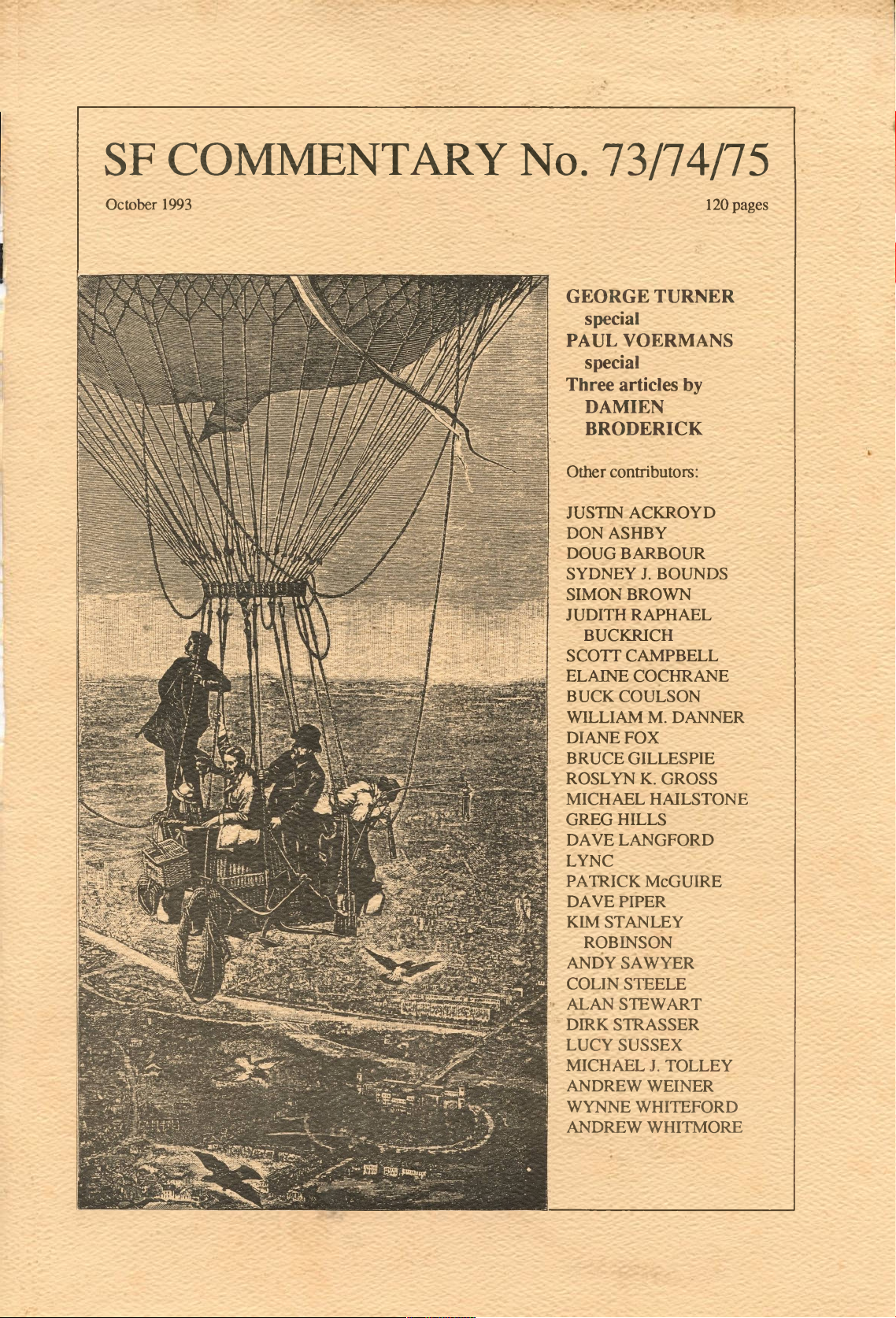 SF COMMENTARY No. 73/74/75

October 1993

120 pages

GEORGE TURNER special
PAUL VOERMANS special
Three articles by DAMIEN BRODERICK

Other contributors:

JUSTIN ACKROYD
DON ASHBY
DOUG BARBOUR
SYDNEY J. BOUNDS
SIMON BROWN
JUDITH RAPHAEL BUCKRICH
SCOTT CAMPBELL
ELAINE COCHRANE
BUCK COULSON
WILLIAM M. DANNER
DIANE FOX
BRUCE GILLESPIE
ROSLYN K. GROSS
MICHAEL HAILSTONE
GREG HILLS
DAVE LANGFORD
LYNC
PATRICK McGUIRE
DAVE PIPER
KIM STANLEY ROBINSON
ANDY SAWYER
COLIN STEELE
ALAN STEWART
DIRK STRASSER
LUCY SUSSEX
MICHAEL J. TOLLEY
ANDREW WEINER
WYNNE WHITEFORD
ANDREW WHITMORE